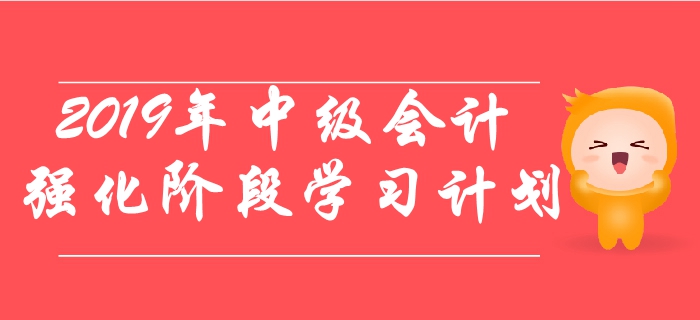 2019年中级会计
强化阶段学习计划